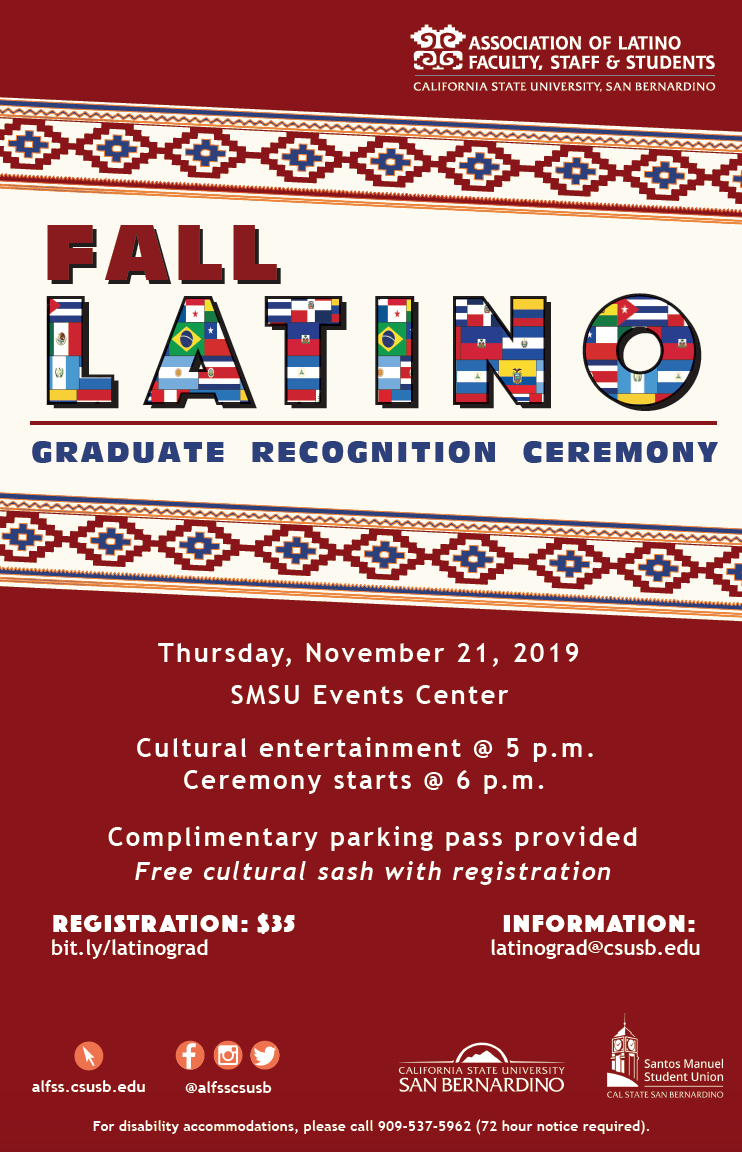 ASSOCIATION OF LATINO FACULTY, STAFF & STUDENTS
CALIFORNIA STATE UNIVERSITY, SAN BERNARDINO

FALL
LATINO
GRADUATE RECOGNITION CEREMONY

Thursday, November 21, 2019
SMSU Events Center

Cultural entertainment @ 5 p.m.
Ceremony starts @ 6 p.m.

Complimentary parking pass provided
Free cultural sash with registration

REGISTRATION: $35
bit.ly/latinograd

INFORMATION:
latinograd@csusb.edu

alfss.csusb.edu

@alfsscsusb

CALIFORNIA STATE UNIVERSITY
SAN BERNARDINO

Santos Manuel Student Union
CAL STATE SAN BERNARDINO

For disability accommodations, please call 909-537-5962 (72 hour notice required).